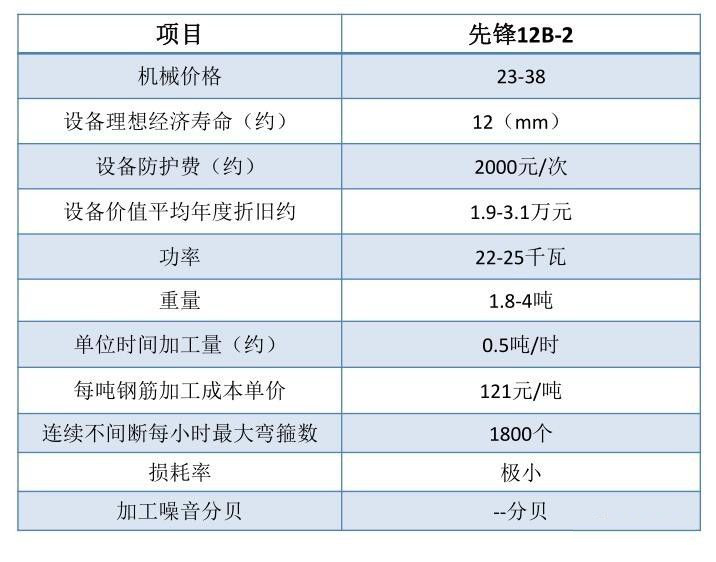 | 项目 | 先锋12B-2 |
|---|---|
| 机械价格 | 23-38 |
| 设备理想经济寿命（约） | 12（mm） |
| 设备防护费（约） | 2000元/次 |
| 设备价值平均年度折旧约 | 1.9-3.1万元 |
| 功率 | 22-25千瓦 |
| 重量 | 1.8-4吨 |
| 单位时间加工量（约） | 0.5吨/时 |
| 每吨钢筋加工成本单价 | 121元/吨 |
| 连续不间断每小时最大弯箍数 | 1800个 |
| 损耗率 | 极小 |
| 加工噪音分贝 | --分贝 |